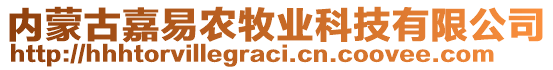 内蒙古嘉易农牧业科技有限公司
http://hhhtorvillegraci.cn.coovee.com